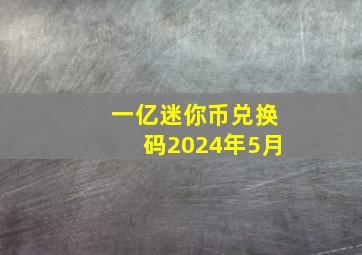 一亿迷你币兑换码2024年5月